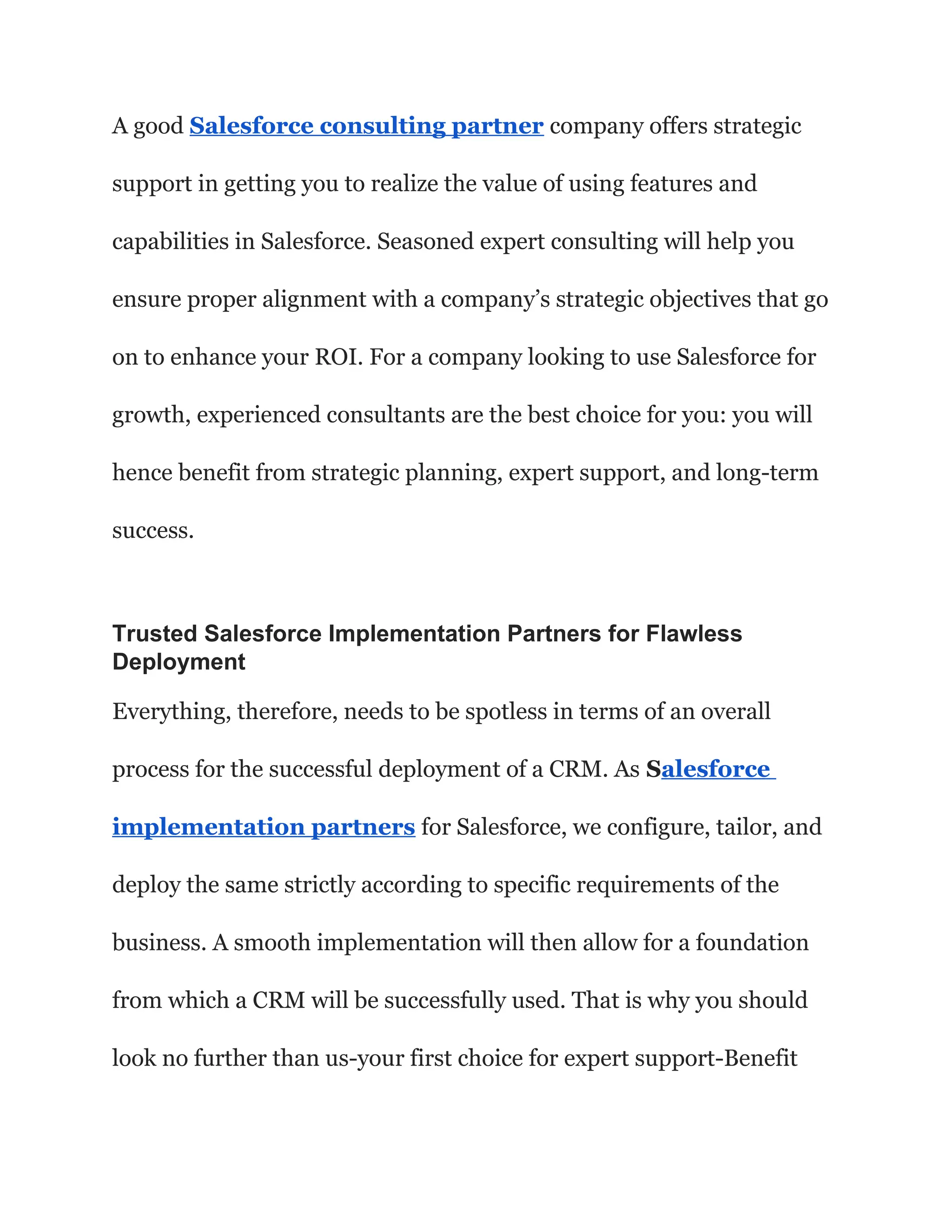 A good Salesforce consulting partner company offers strategic support in getting you to realize the value of using features and capabilities in Salesforce. Seasoned expert consulting will help you ensure proper alignment with a company's strategic objectives that go on to enhance your ROI. For a company looking to use Salesforce for growth, experienced consultants are the best choice for you: you will hence benefit from strategic planning, expert support, and long-term success.

Trusted Salesforce Implementation Partners for Flawless Deployment

Everything, therefore, needs to be spotless in terms of an overall process for the successful deployment of a CRM. As Salesforce implementation partners for Salesforce, we configure, tailor, and deploy the same strictly according to specific requirements of the business. A smooth implementation will then allow for a foundation from which a CRM will be successfully used. That is why you should look no further than us-your first choice for expert support-Benefit